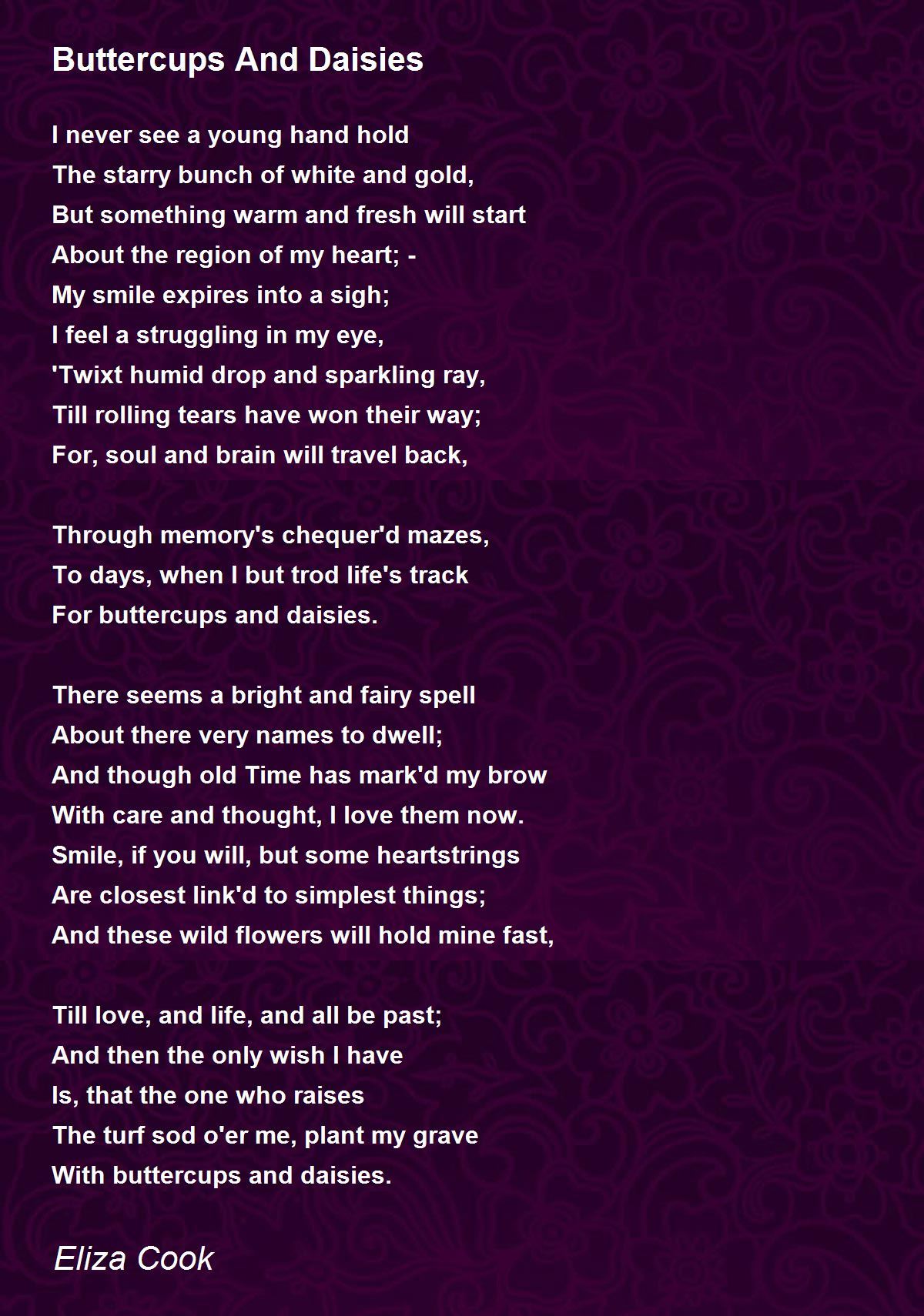 Buttercups And Daisies

I never see a young hand hold
The starry bunch of white and gold,
But something warm and fresh will start
About the region of my heart; -
My smile expires into a sigh;
I feel a struggling in my eye,
'Twixt humid drop and sparkling ray,
Till rolling tears have won their way;
For, soul and brain will travel back,

Through memory's chequer'd mazes,
To days, when I but trod life's track
For buttercups and daisies.

There seems a bright and fairy spell
About there very names to dwell;
And though old Time has mark'd my brow
With care and thought, I love them now.
Smile, if you will, but some heartstrings
Are closest link'd to simplest things;
And these wild flowers will hold mine fast,

Till love, and life, and all be past;
And then the only wish I have
Is, that the one who raises
The turf sod o'er me, plant my grave
With buttercups and daisies.

Eliza Cook